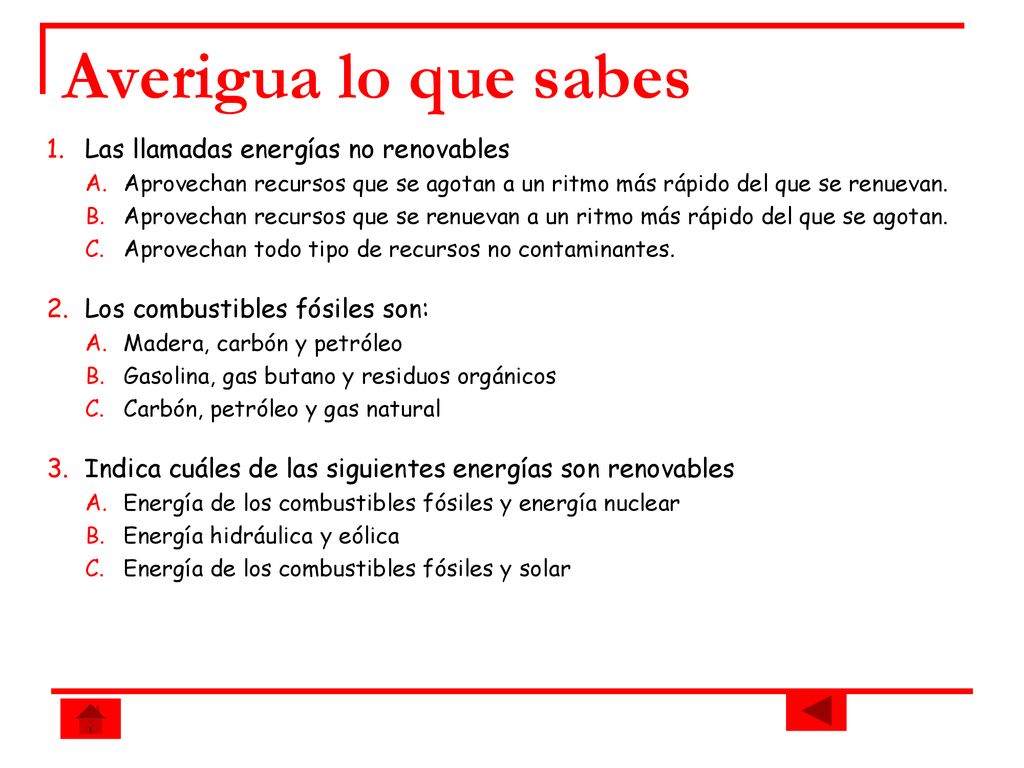 Averigua lo que sabes

1. Las llamadas energías no renovables
A. Aprovechan recursos que se agotan a un ritmo más rápido del que se renuevan.
B. Aprovechan recursos que se renuevan a un ritmo más rápido del que se agotan.
C. Aprovechan todo tipo de recursos no contaminantes.

2. Los combustibles fósiles son:
A. Madera, carbón y petróleo
B. Gasolina, gas butano y residuos orgánicos
C. Carbón, petróleo y gas natural

3. Indica cuáles de las siguientes energías son renovables
A. Energía de los combustibles fósiles y energía nuclear
B. Energía hidráulica y eólica
C. Energía de los combustibles fósiles y solar